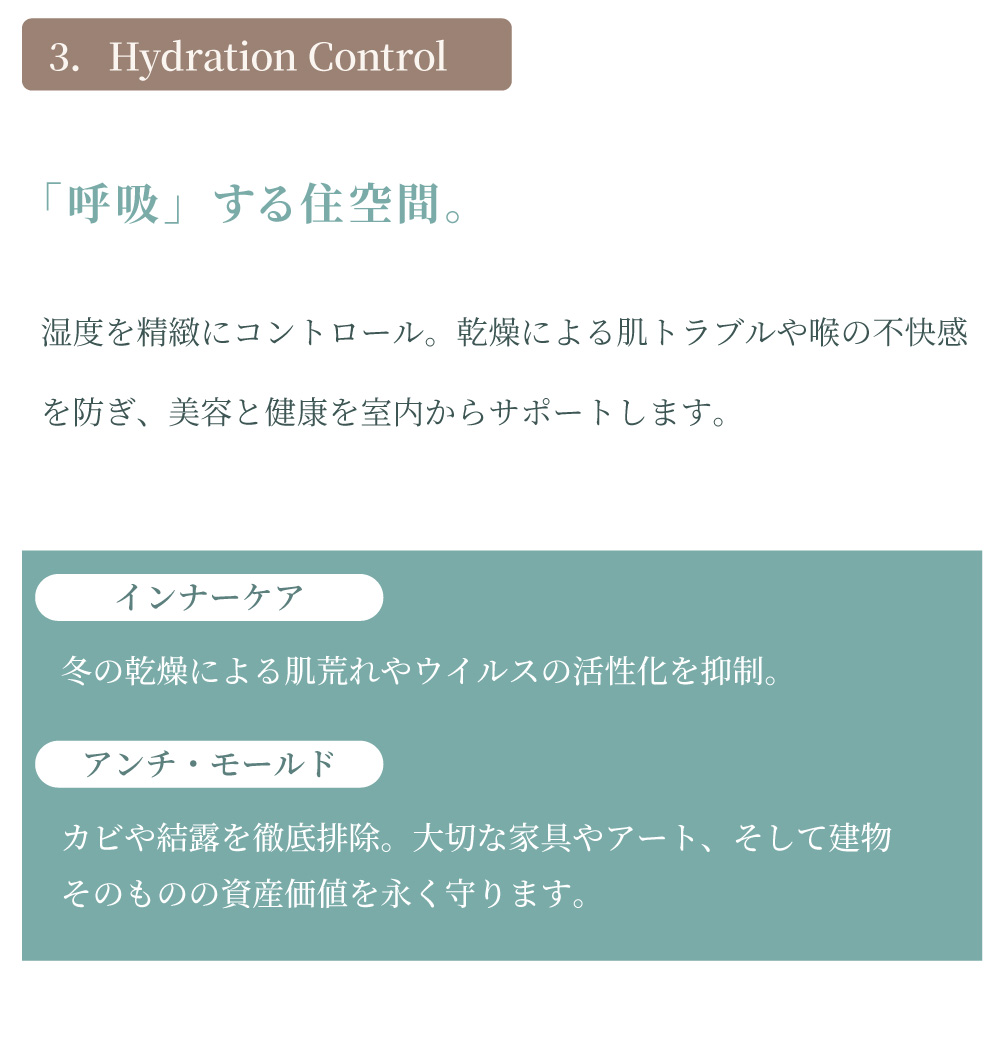 3. Hydration Control

「呼吸」する住空間。

湿度を精緻にコントロール。乾燥による肌トラブルや喉の不快感を防ぎ、美容と健康を室内からサポートします。

インナーケア

冬の乾燥による肌荒れやウイルスの活性化を抑制。

アンチ・モールド

カビや結露を徹底排除。大切な家具やアート、そして建物そのものの資産価値を永く守ります。